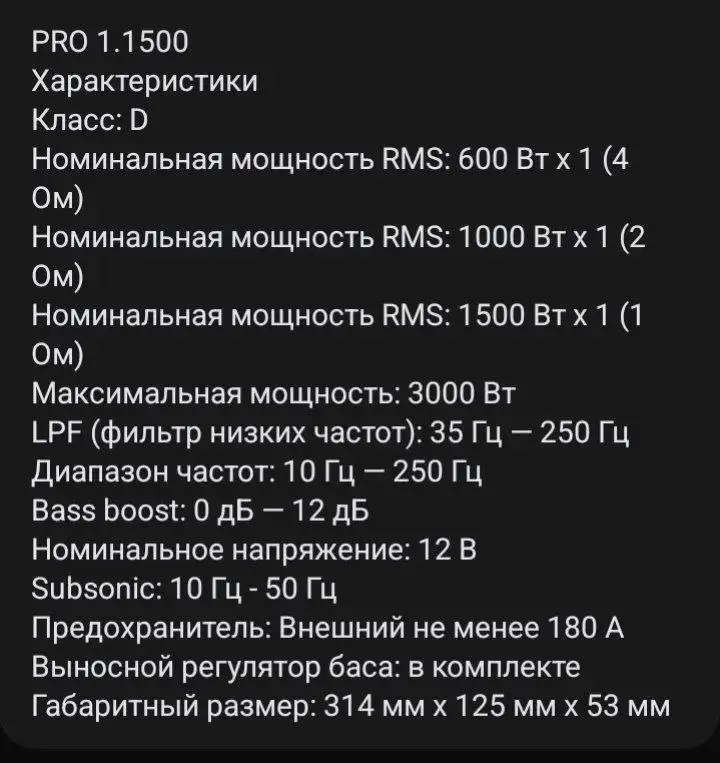 PRO 1.1500
Характеристики
Класс: D
Номинальная мощность RMS: 600 Вт х 1 (4 Ом)
Номинальная мощность RMS: 1000 Вт х 1 (2 Ом)
Номинальная мощность RMS: 1500 Вт х 1 (1 Ом)
Максимальная мощность: 3000 Вт
LPF (фильтр низких частот): 35 Гц — 250 Гц
Диапазон частот: 10 Гц — 250 Гц
Bass boost: 0 дБ — 12 дБ
Номинальное напряжение: 12 В
Subsonic: 10 Гц - 50 Гц
Предохранитель: Внешний не менее 180 А
Выносной регулятор баса: в комплекте
Габаритный размер: 314 мм х 125 мм х 53 мм